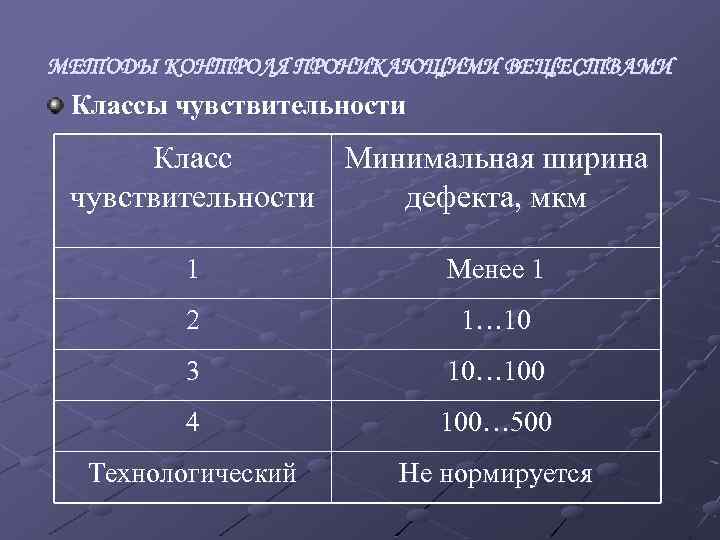 МЕТОДЫ КОНТРОЛЯ ПРОНИКАЮЩИМИ ВЕЩЕСТВАМИ

Классы чувствительности

| Класс чувствительности | Минимальная ширина дефекта, мкм |
|---|---|
| 1 | Менее 1 |
| 2 | 1…10 |
| 3 | 10…100 |
| 4 | 100…500 |
| Технологический | Не нормируется |